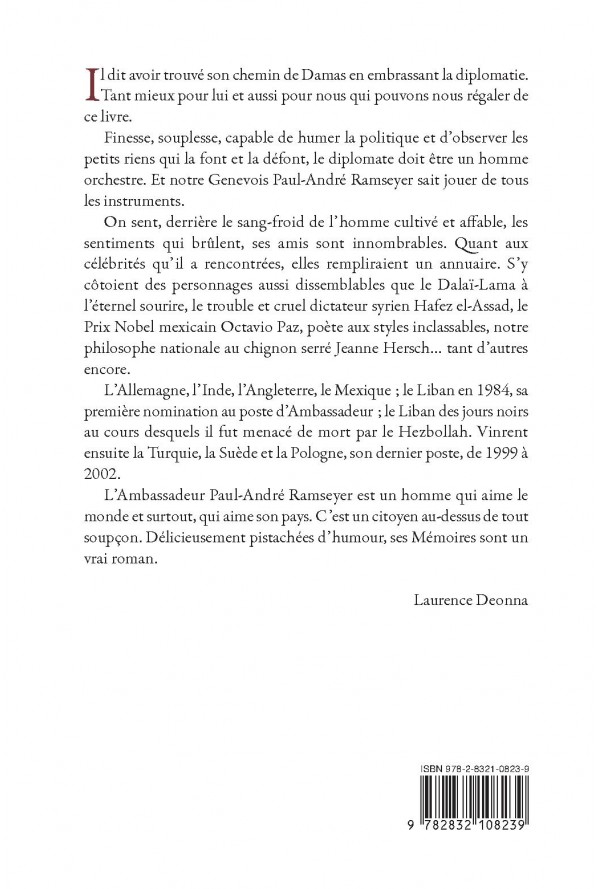 Il dit avoir trouvé son chemin de Damas en embrassant la diplomatie. Tant mieux pour lui et aussi pour nous qui pouvons nous régaler de ce livre.

Finesse, souplesse, capable de humer la politique et d'observer les petits riens qui la font et la défont, le diplomate doit être un homme orchestre. Et notre Genevois Paul-André Ramseyer sait jouer de tous les instruments.

On sent, derrière le sang-froid de l'homme cultivé et affable, les sentiments qui brûlent, ses amis sont innombrables. Quant aux célébrités qu'il a rencontrées, elles rempliraient un annuaire. S'y côtoient des personnages aussi dissemblables que le Dalaï-Lama à l'éternel sourire, le trouble et cruel dictateur syrien Hafez el-Assad, le Prix Nobel mexicain Octavio Paz, poète aux styles inclassables, notre philosophe nationale au chignon serré Jeanne Hersch… tant d'autres encore.

L'Allemagne, l'Inde, l'Angleterre, le Mexique ; le Liban en 1984, sa première nomination au poste d'Ambassadeur ; le Liban des jours noirs au cours desquels il fut menacé de mort par le Hezbollah. Vinrent ensuite la Turquie, la Suède et la Pologne, son dernier poste, de 1999 à 2002.

L'Ambassadeur Paul-André Ramseyer est un homme qui aime le monde et surtout, qui aime son pays. C'est un citoyen au-dessus de tout soupçon. Délicieusement pistachées d'humour, ses Mémoires sont un vrai roman.

Laurence Deonna

ISBN 978-2-8321-0823-9

9 782832 108239